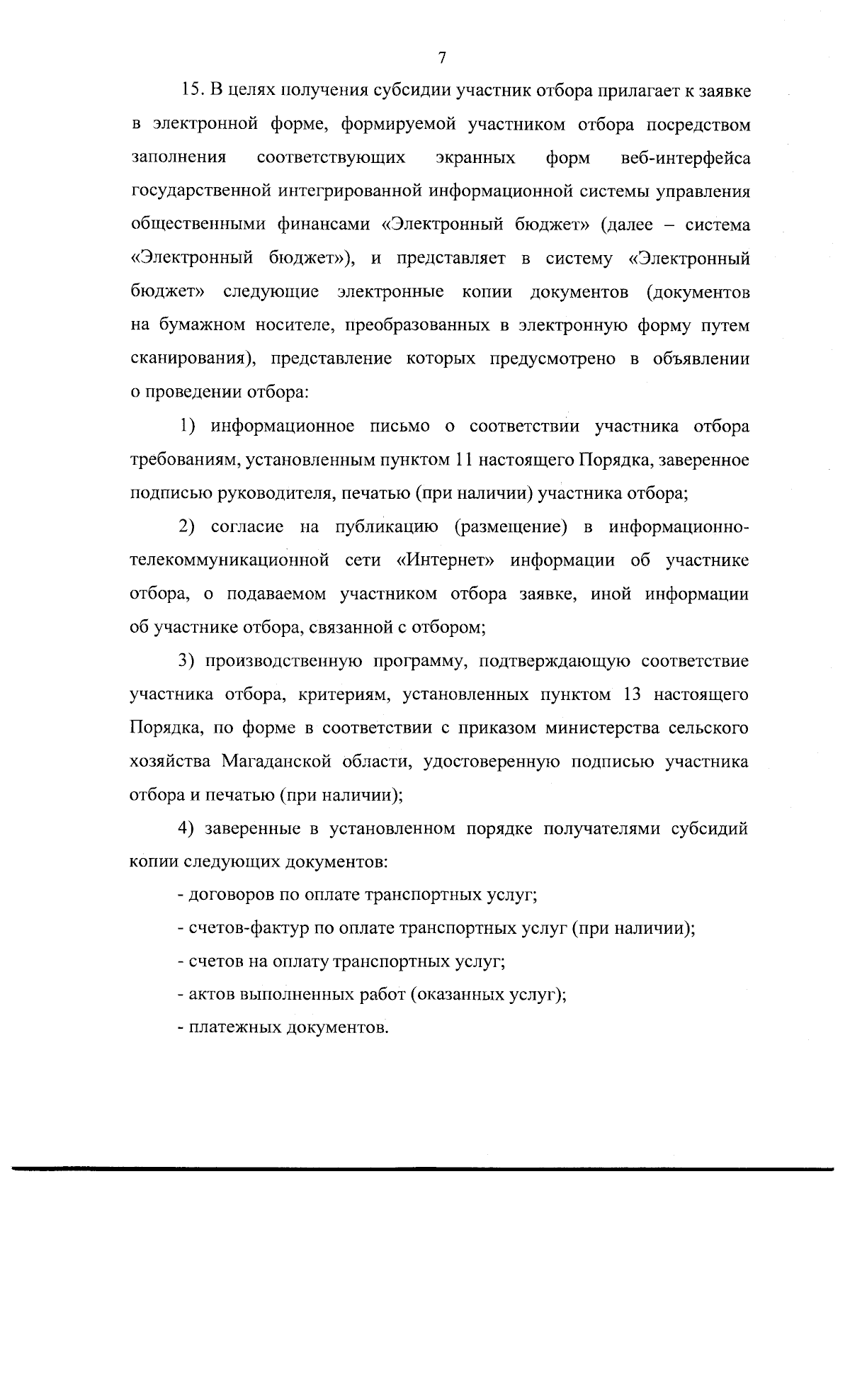 7

15. В целях получения субсидии участник отбора прилагает к заявке в электронной форме, формируемой участником отбора посредством заполнения соответствующих экранных форм веб-интерфейса государственной интегрированной информационной системы управления общественными финансами «Электронный бюджет» (далее – система «Электронный бюджет»), и представляет в систему «Электронный бюджет» следующие электронные копии документов (документов на бумажном носителе, преобразованных в электронную форму путем сканирования), представление которых предусмотрено в объявлении о проведении отбора:

1) информационное письмо о соответствии участника отбора требованиям, установленным пунктом 11 настоящего Порядка, заверенное подписью руководителя, печатью (при наличии) участника отбора;

2) согласие на публикацию (размещение) в информационно-телекоммуникационной сети «Интернет» информации об участнике отбора, о подаваемом участником отбора заявке, иной информации об участнике отбора, связанной с отбором;

3) производственную программу, подтверждающую соответствие участника отбора, критериям, установленных пунктом 13 настоящего Порядка, по форме в соответствии с приказом министерства сельского хозяйства Магаданской области, удостоверенную подписью участника отбора и печатью (при наличии);

4) заверенные в установленном порядке получателями субсидий копии следующих документов:

- договоров по оплате транспортных услуг;

- счетов-фактур по оплате транспортных услуг (при наличии);

- счетов на оплату транспортных услуг;

- актов выполненных работ (оказанных услуг);

- платежных документов.